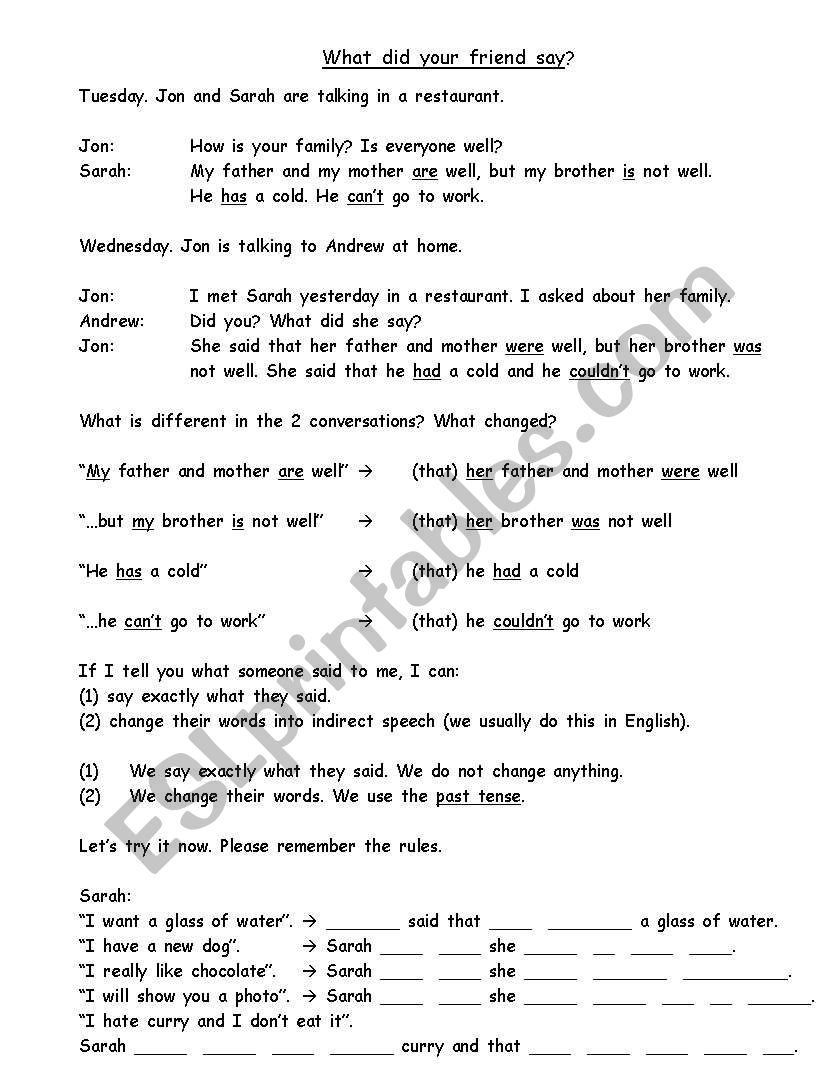 What did your friend say?

Tuesday. Jon and Sarah are talking in a restaurant.

Jon: How is your family? Is everyone well?
Sarah: My father and my mother are well, but my brother is not well. He has a cold. He can't go to work.

Wednesday. Jon is talking to Andrew at home.

Jon: I met Sarah yesterday in a restaurant. I asked about her family.
Andrew: Did you? What did she say?
Jon: She said that her father and mother were well, but her brother was not well. She said that he had a cold and he couldn't go to work.

What is different in the 2 conversations? What changed?

"My father and mother are well" → (that) her father and mother were well

"...but my brother is not well" → (that) her brother was not well

"He has a cold" → (that) he had a cold

"...he can't go to work" → (that) he couldn't go to work

If I tell you what someone said to me, I can:
(1) say exactly what they said.
(2) change their words into indirect speech (we usually do this in English).

(1) We say exactly what they said. We do not change anything.
(2) We change their words. We use the past tense.

Let's try it now. Please remember the rules.

Sarah:
"I want a glass of water". → _______ said that ____ ________ a glass of water.
"I have a new dog". → Sarah ____ ____ she _____ __ ____ ____.
"I really like chocolate". → Sarah ____ ____ she _____ _______ __________.
"I will show you a photo". → Sarah ____ ____ she _____ _____ ___ __ ______.
"I hate curry and I don't eat it".
Sarah _____ _____ ____ ______ curry and that ____ ____ ____ ____ ___.

ESLprintables.com